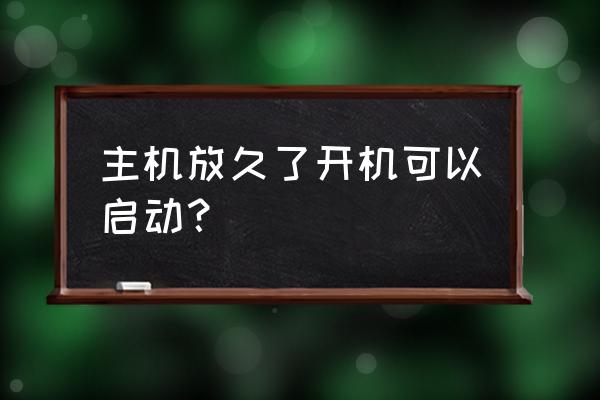 主机放久了开机可以启动?